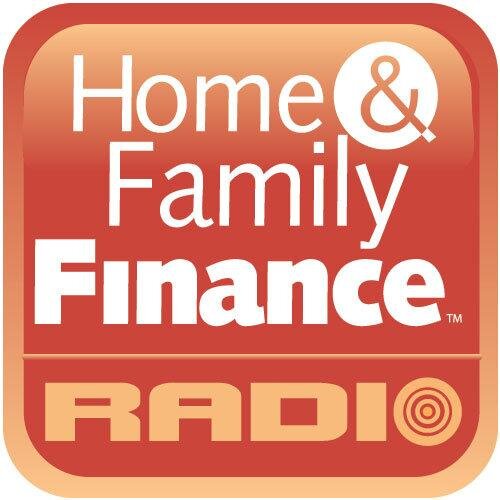 Home & Family Finance™

RADIO